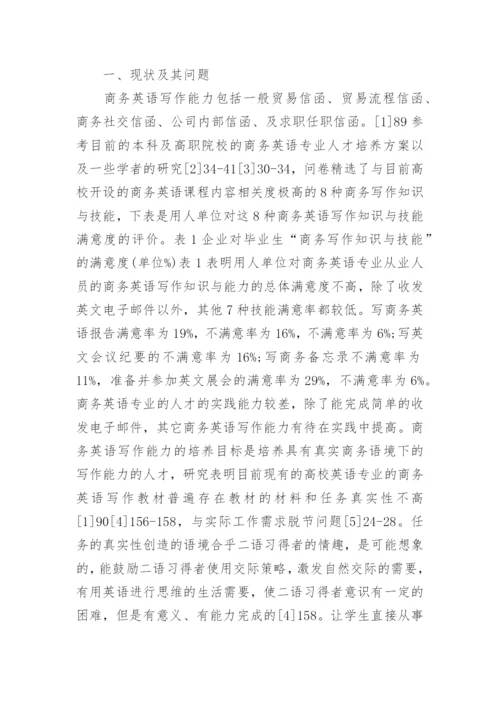 一、现状及其问题

商务英语写作能力包括一般贸易信函、贸易流程信函、商务社交信函、公司内部信函、及求职任职信函。[1]89 参考目前的本科及高职院校的商务英语专业人才培养方案以及一些学者的研究[2]34-41[3]30-34，问卷精选了与目前高校开设的商务英语课程内容相关度极高的 8 种商务写作知识与技能，下表是用人单位对这 8 种商务英语写作知识与技能满意度的评价。表 1 企业对毕业生“商务写作知识与技能”的满意度(单位%)表 1 表明用人单位对商务英语专业从业人员的商务英语写作知识与能力的总体满意度不高，除了收发英文电子邮件以外，其他 7 种技能满意率都较低。写商务英语报告满意率为 19%，不满意率为 16%，不满意率为 6%;写英文会议纪要的不满意率为 16%;写商务备忘录不满意率为 11%，准备并参加英文展会的满意率为 29%，不满意率为 6%。商务英语专业的人才的实践能力较差，除了能完成简单的收发电子邮件，其它商务英语写作能力有待在实践中提高。商务英语写作能力的培养目标是培养具有真实商务语境下的写作能力的人才，研究表明目前现有的高校英语专业的商务英语写作教材普遍存在教材的材料和任务真实性不高[1]90[4]156-158，与实际工作需求脱节问题[5]24-28。任务的真实性创造的语境合乎二语习得者的情趣，是可能想象的，能鼓励二语习得者使用交际策略，激发自然交际的需要，有用英语进行思维的生活需要，使二语习得者意识有一定的困难，但是有意义、有能力完成的[4]158。让学生直接从事